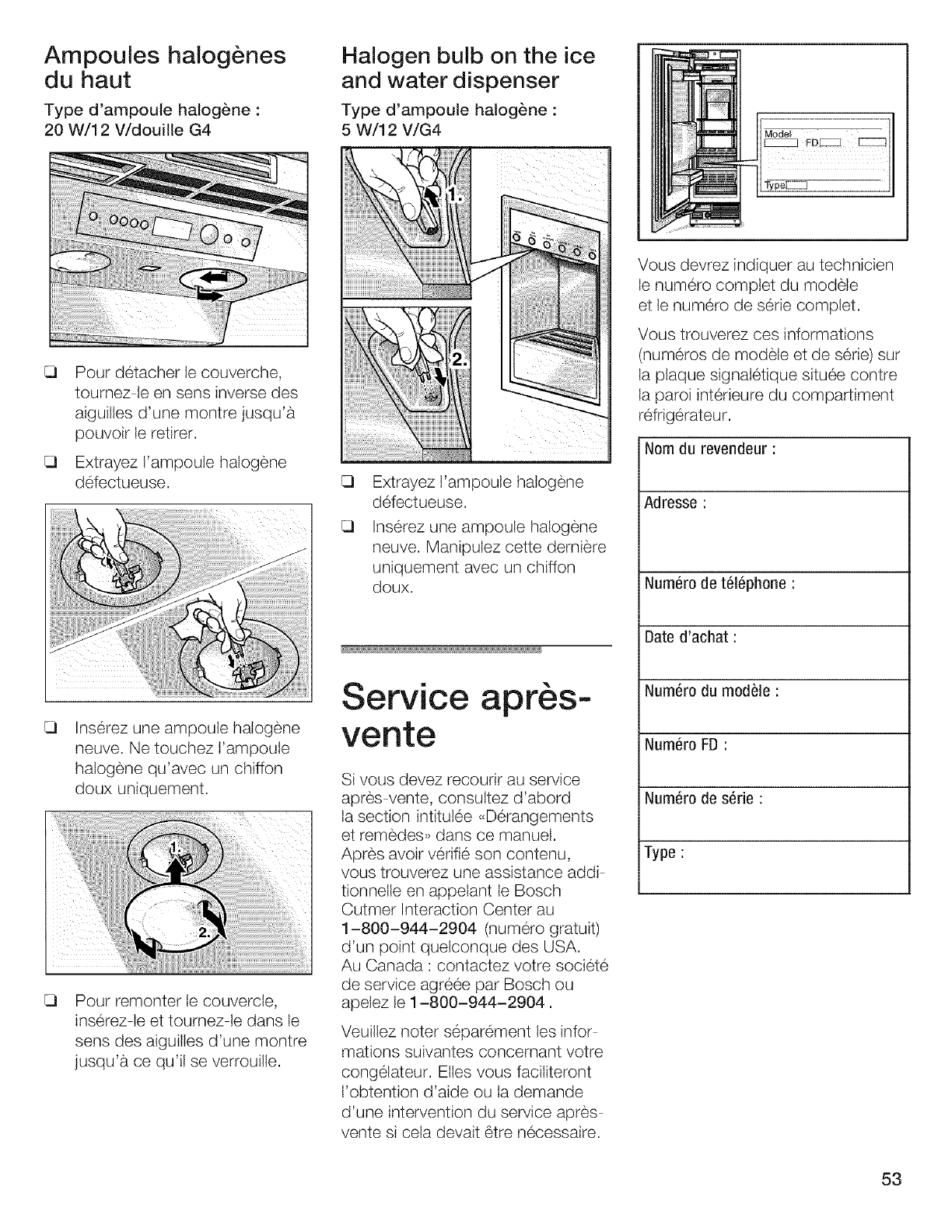 Ampoules halogènes du haut

Type d'ampoule halogène : 20 W/12 V/douille G4

❑ Pour détacher le couverche, tournez-le en sens inverse des aiguilles d'une montre jusqu'à pouvoir le retirer.

❑ Extrayez l'ampoule halogène défectueuse.

❑ Insérez une ampoule halogène neuve. Ne touchez l'ampoule halogène qu'avec un chiffon doux uniquement.

1.

2.

❑ Pour remonter le couvercle, insérez-le et tournez-le dans le sens des aiguilles d'une montre jusqu'à ce qu'il se verrouille.

Halogen bulb on the ice and water dispenser

Type d'ampoule halogène : 5 W/12 V/G4

1.

2.

❑ Extrayez l'ampoule halogène défectueuse.

❑ Insérez une ampoule halogène neuve. Manipulez cette dernière uniquement avec un chiffon doux.

Service après-vente

Si vous devez recourir au service après-vente, consultez d'abord la section intitulée «Dérangements et remèdes» dans ce manuel. Après avoir vérifié son contenu, vous trouverez une assistance additionnelle en appelant le Bosch Cutmer Interaction Center au 1-800-944-2904 (numéro gratuit) d'un point quelconque des USA. Au Canada : contactez votre société de service agréée par Bosch ou apelez le 1-800-944-2904 .

Veuillez noter séparément les informations suivantes concernant votre congélateur. Elles vous faciliteront l'obtention d'aide ou la demande d'une intervention du service après-vente si cela devait être nécessaire.

Model FD

Type

Vous devrez indiquer au technicien le numéro complet du modèle et le numéro de série complet.

Vous trouverez ces informations (numéros de modèle et de série) sur la plaque signalétique située contre la paroi intérieure du compartiment réfrigérateur.

| Nom du revendeur : |
|---|
| Adresse : |
| Numéro de téléphone : |
| Date d'achat : |
| Numéro du modèle : |
| Numéro FD : |
| Numéro de série : |
| Type : |

53